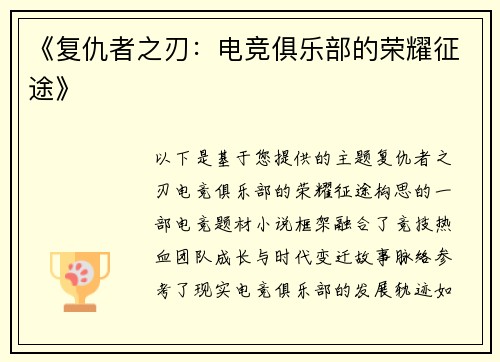 《复仇者之刃：电竞俱乐部的荣耀征途》

以下是基于您提供的主题复仇者之刃电竞俱乐部的荣耀征途构思的一部电竞题材小说框架融合了竞技热血团队成长与时代变迁故事脉络参考了现实电竞俱乐部的发展轨迹如